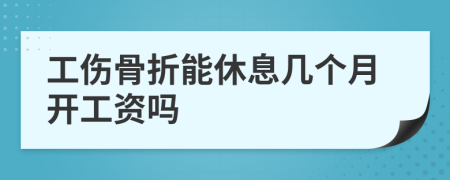 工伤骨折能休息几个月开工资吗